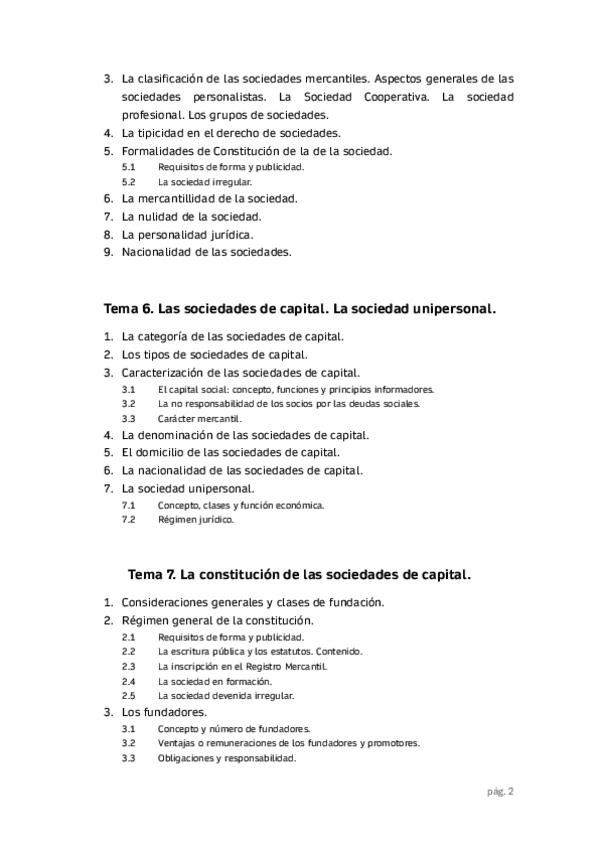 3. La clasificación de las sociedades mercantiles. Aspectos generales de las sociedades personalistas. La Sociedad Cooperativa. La sociedad profesional. Los grupos de sociedades.
4. La tipicidad en el derecho de sociedades.
5. Formalidades de Constitución de la de la sociedad.
5.1 Requisitos de forma y publicidad.
5.2 La sociedad irregular.
6. La mercantillidad de la sociedad.
7. La nulidad de la sociedad.
8. La personalidad jurídica.
9. Nacionalidad de las sociedades.

Tema 6. Las sociedades de capital. La sociedad unipersonal.

1. La categoría de las sociedades de capital.
2. Los tipos de sociedades de capital.
3. Caracterización de las sociedades de capital.
3.1 El capital social: concepto, funciones y principios informadores.
3.2 La no responsabilidad de los socios por las deudas sociales.
3.3 Carácter mercantil.
4. La denominación de las sociedades de capital.
5. El domicilio de las sociedades de capital.
6. La nacionalidad de las sociedades de capital.
7. La sociedad unipersonal.
7.1 Concepto, clases y función económica.
7.2 Régimen jurídico.

Tema 7. La constitución de las sociedades de capital.

1. Consideraciones generales y clases de fundación.
2. Régimen general de la constitución.
2.1 Requisitos de forma y publicidad.
2.2 La escritura pública y los estatutos. Contenido.
2.3 La inscripción en el Registro Mercantil.
2.4 La sociedad en formación.
2.5 La sociedad devenida irregular.
3. Los fundadores.
3.1 Concepto y número de fundadores.
3.2 Ventajas o remuneraciones de los fundadores y promotores.
3.3 Obligaciones y responsabilidad.

pág. 2